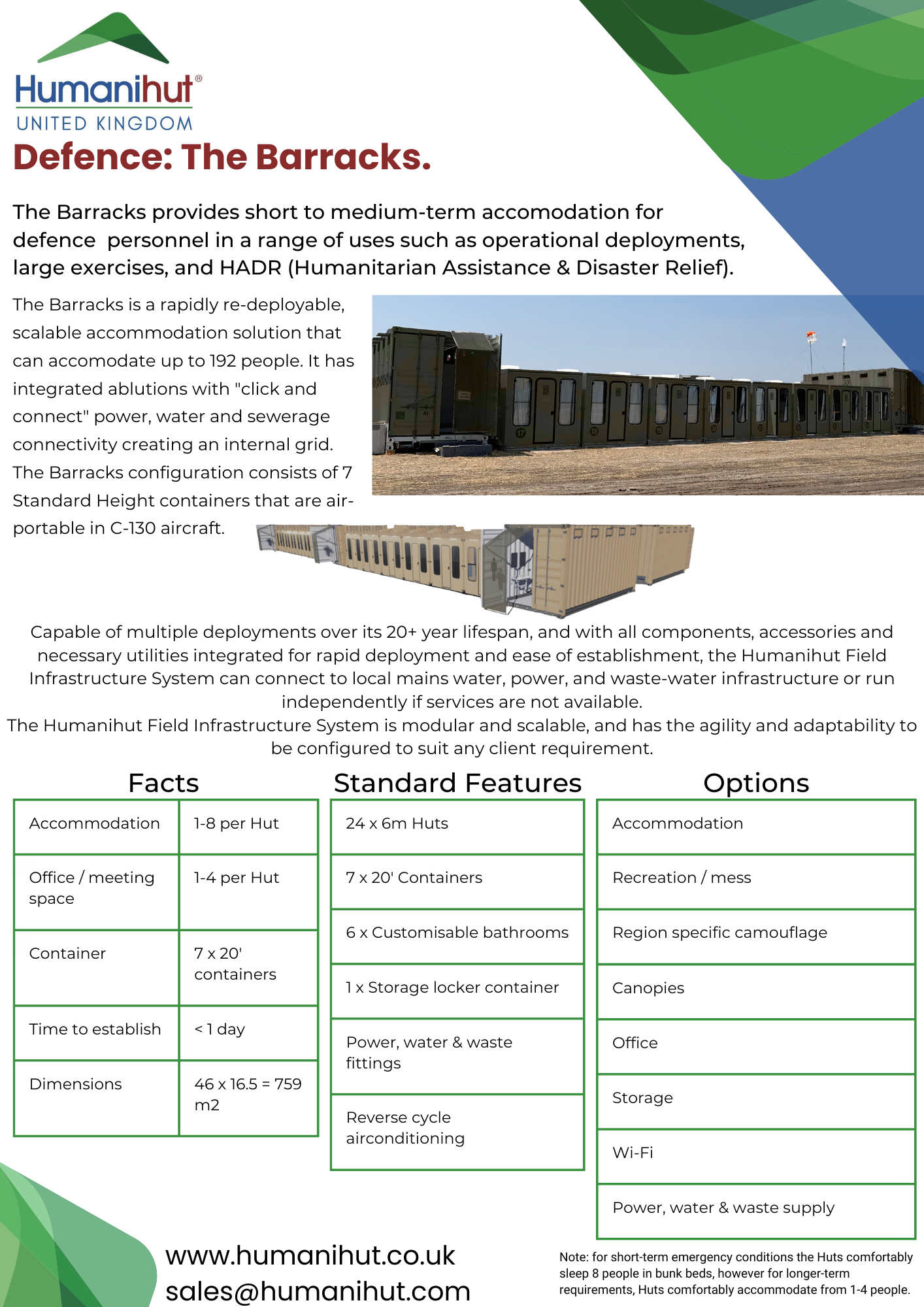 Humanihut®
UNITED KINGDOM

Defence: The Barracks.

The Barracks provides short to medium-term accomodation for defence personnel in a range of uses such as operational deployments, large exercises, and HADR (Humanitarian Assistance & Disaster Relief).

The Barracks is a rapidly re-deployable, scalable accommodation solution that can accomodate up to 192 people. It has integrated ablutions with "click and connect" power, water and sewerage connectivity creating an internal grid. The Barracks configuration consists of 7 Standard Height containers that are air-portable in C-130 aircraft.

Capable of multiple deployments over its 20+ year lifespan, and with all components, accessories and necessary utilities integrated for rapid deployment and ease of establishment, the Humanihut Field Infrastructure System can connect to local mains water, power, and waste-water infrastructure or run independently if services are not available.
The Humanihut Field Infrastructure System is modular and scalable, and has the agility and adaptability to be configured to suit any client requirement.

Facts

| Accommodation | 1-8 per Hut |
|---|---|
| Office / meeting space | 1-4 per Hut |
| Container | 7 x 20' containers |
| Time to establish | < 1 day |
| Dimensions | 46 x 16.5 = 759 m2 |

Standard Features

| 24 x 6m Huts |
|---|
| 7 x 20' Containers |
| 6 x Customisable bathrooms |
| 1 x Storage locker container |
| Power, water & waste fittings |
| Reverse cycle airconditioning |

Options

| Accommodation |
|---|
| Recreation / mess |
| Region specific camouflage |
| Canopies |
| Office |
| Storage |
| Wi-Fi |
| Power, water & waste supply |

www.humanihut.co.uk
sales@humanihut.com

Note: for short-term emergency conditions the Huts comfortably sleep 8 people in bunk beds, however for longer-term requirements, Huts comfortably accommodate from 1-4 people.